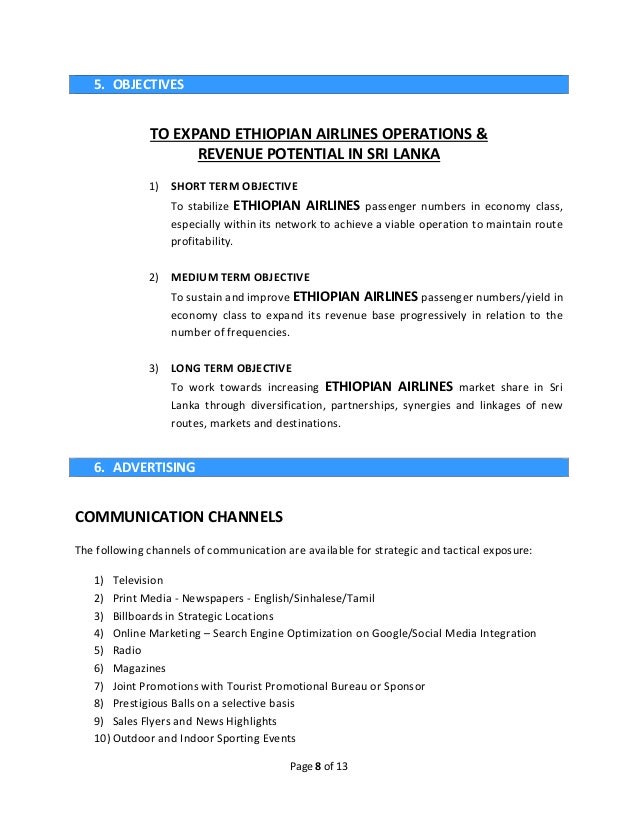 5. OBJECTIVES

TO EXPAND ETHIOPIAN AIRLINES OPERATIONS & REVENUE POTENTIAL IN SRI LANKA

1) SHORT TERM OBJECTIVE
To stabilize ETHIOPIAN AIRLINES passenger numbers in economy class, especially within its network to achieve a viable operation to maintain route profitability.

2) MEDIUM TERM OBJECTIVE
To sustain and improve ETHIOPIAN AIRLINES passenger numbers/yield in economy class to expand its revenue base progressively in relation to the number of frequencies.

3) LONG TERM OBJECTIVE
To work towards increasing ETHIOPIAN AIRLINES market share in Sri Lanka through diversification, partnerships, synergies and linkages of new routes, markets and destinations.

6. ADVERTISING

COMMUNICATION CHANNELS

The following channels of communication are available for strategic and tactical exposure:

1) Television
2) Print Media - Newspapers - English/Sinhalese/Tamil
3) Billboards in Strategic Locations
4) Online Marketing – Search Engine Optimization on Google/Social Media Integration
5) Radio
6) Magazines
7) Joint Promotions with Tourist Promotional Bureau or Sponsor
8) Prestigious Balls on a selective basis
9) Sales Flyers and News Highlights
10) Outdoor and Indoor Sporting Events

Page 8 of 13